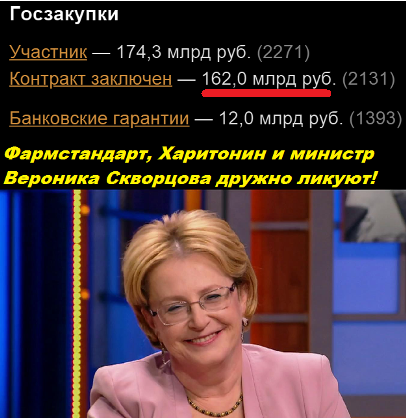 Госзакупки

Участник — 174,3 млрд руб. (2271)
Контракт заключен — 162,0 млрд руб. (2131)

Банковские гарантии — 12,0 млрд руб. (1393)

Фармстандарт, Харитонин и министр Вероника Скворцова дружно ликуют!